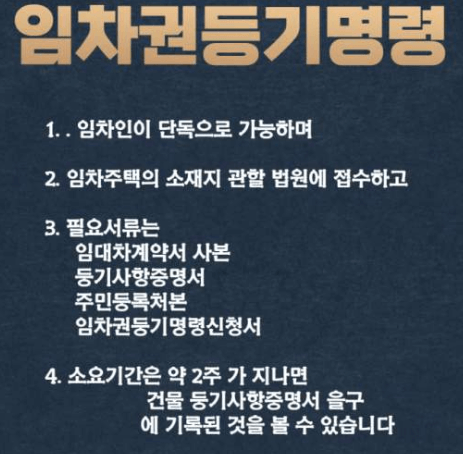 임차권등기명령

1. . 임차인이 단독으로 가능하며

2. 임차주택의 소재지 관할 법원에 접수하고

3. 필요서류는
임대차계약서 사본
등기사항증명서
주민등록처본
임차권등기명령신청서

4. 소요기간은 약 2주 가 지나면
건물 등기사항증명서 을구
에 기록된 것을 볼 수 있습니다